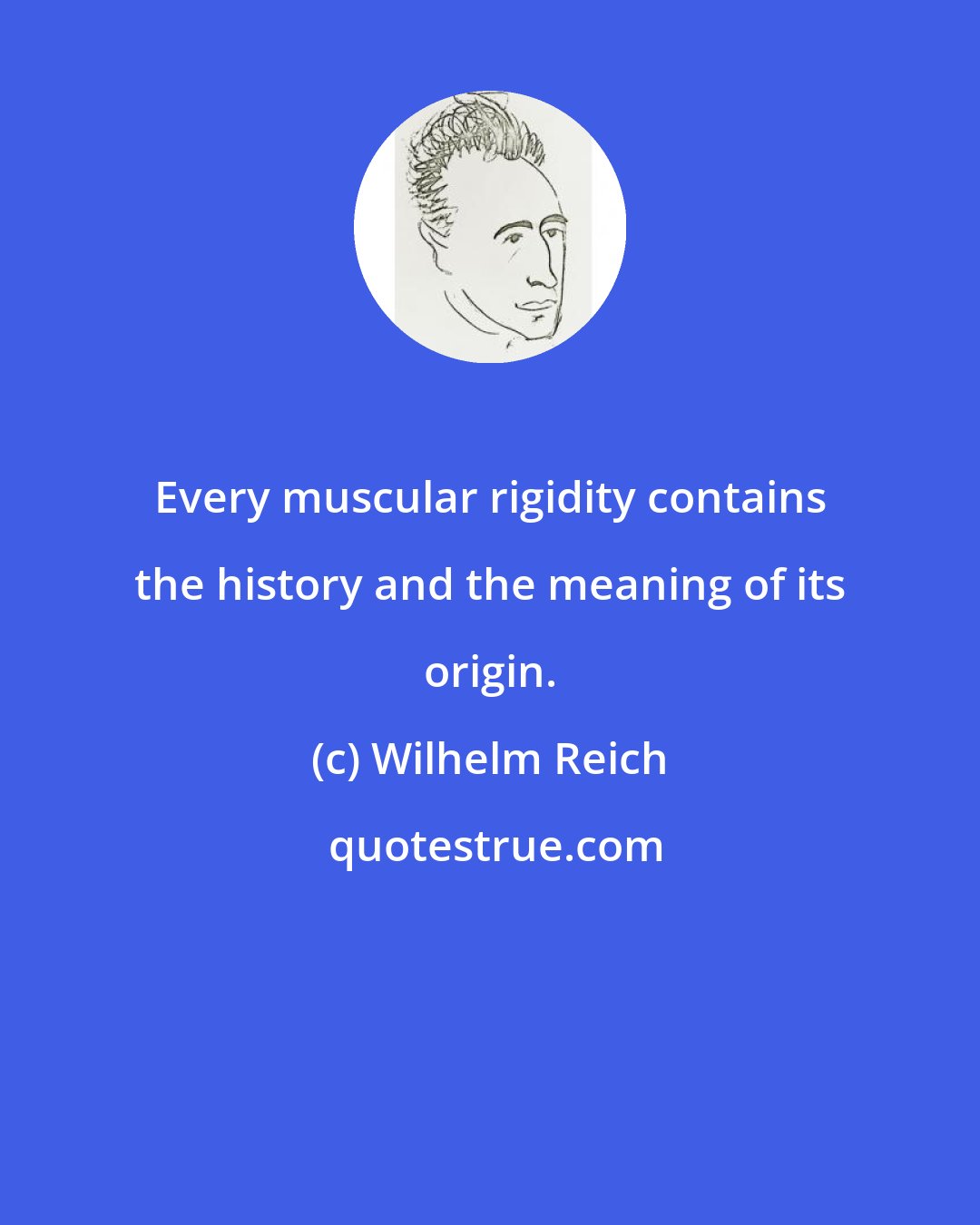 Every muscular rigidity contains the history and the meaning of its origin.

(c) Wilhelm Reich

quotestrue.com